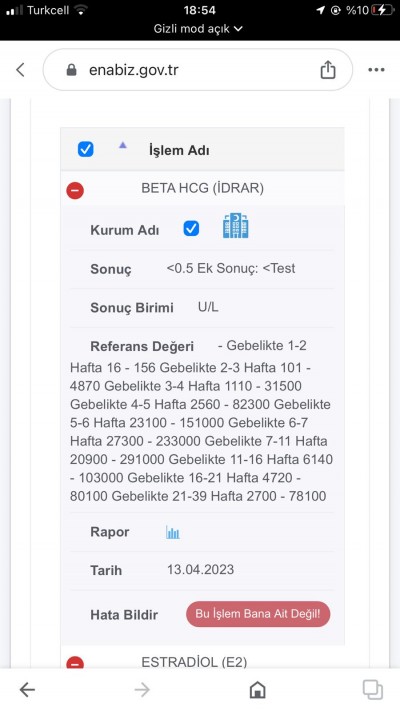 Turkcell 18:54 %10

Gizli mod açık

enabiz.gov.tr

İşlem Adı

BETA HCG (İDRAR)

Kurum Adı

Sonuç <0.5 Ek Sonuç: <Test

Sonuç Birimi U/L

Referans Değeri - Gebelikte 1-2 Hafta 16 - 156 Gebelikte 2-3 Hafta 101 - 4870 Gebelikte 3-4 Hafta 1110 - 31500 Gebelikte 4-5 Hafta 2560 - 82300 Gebelikte 5-6 Hafta 23100 - 151000 Gebelikte 6-7 Hafta 27300 - 233000 Gebelikte 7-11 Hafta 20900 - 291000 Gebelikte 11-16 Hafta 6140 - 103000 Gebelikte 16-21 Hafta 4720 - 80100 Gebelikte 21-39 Hafta 2700 - 78100

Rapor

Tarih 13.04.2023

Hata Bildir Bu İşlem Bana Ait Değil!

ESTRADİOL (E2)